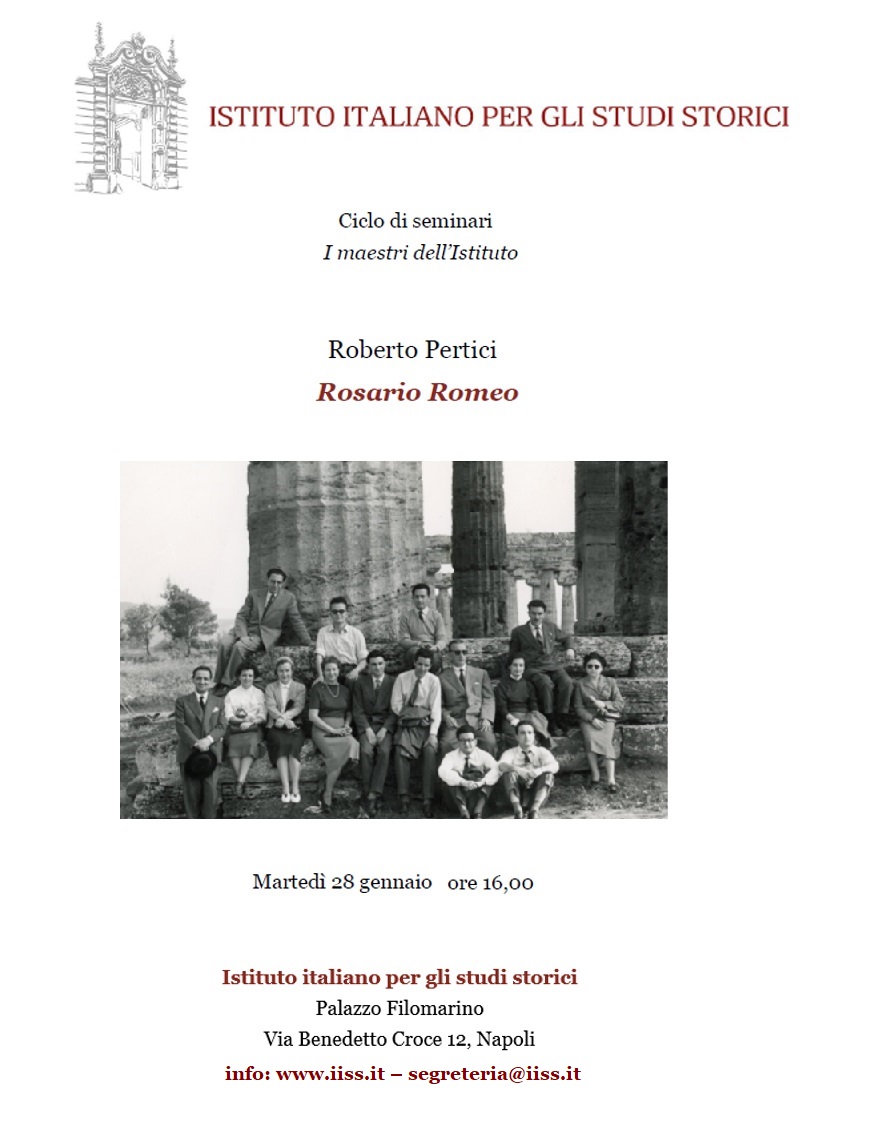 ISTITUTO ITALIANO PER GLI STUDI STORICI

Ciclo di seminari
I maestri dell'Istituto

Roberto Pertici
Rosario Romeo

Martedì 28 gennaio ore 16,00

Istituto italiano per gli studi storici
Palazzo Filomarino
Via Benedetto Croce 12, Napoli
info: www.iiss.it – segreteria@iiss.it